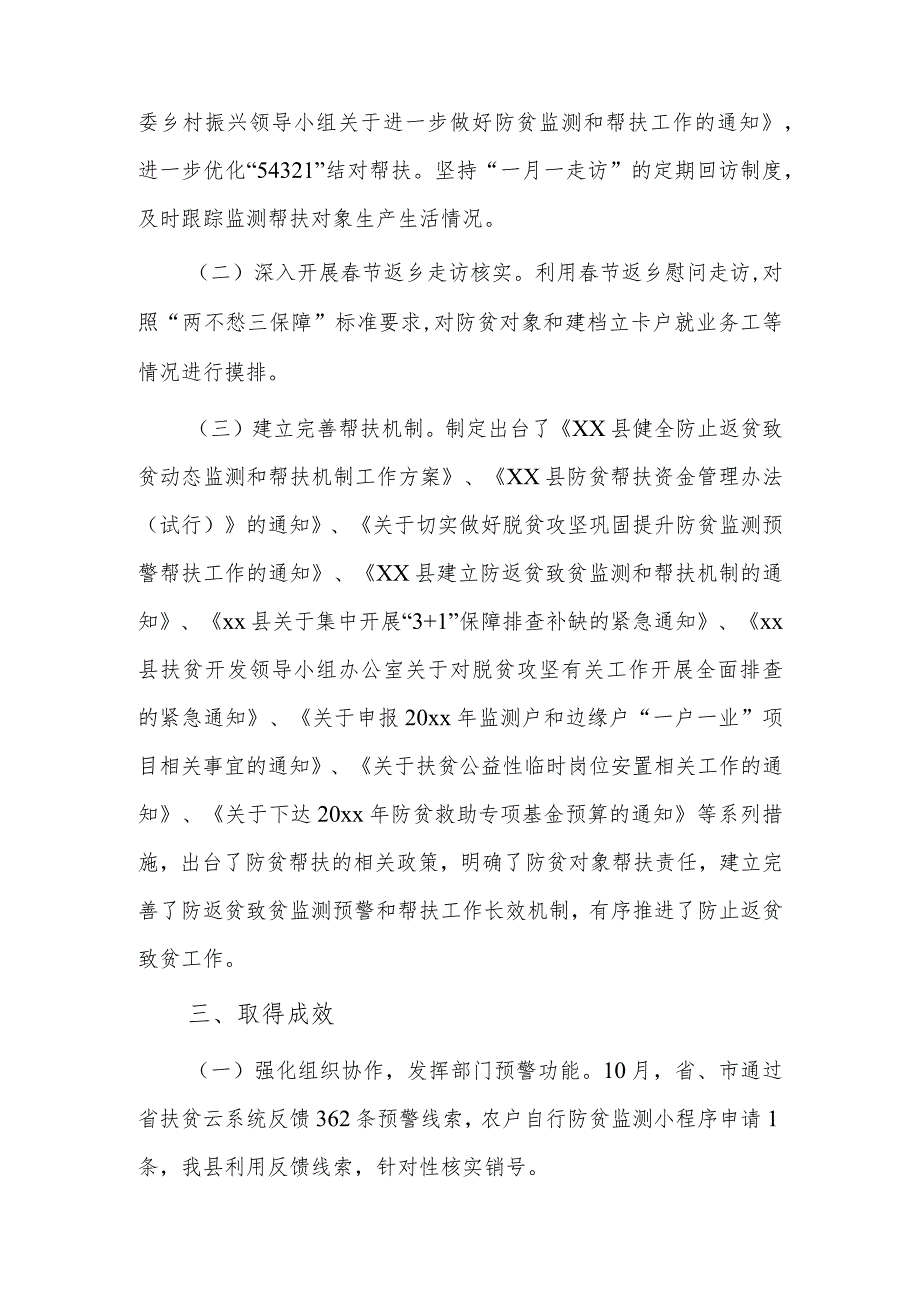 委乡村振兴领导小组关于进一步做好防贫监测和帮扶工作的通知》，进一步优化“54321”结对帮扶。坚持“一月一走访”的定期回访制度，及时跟踪监测帮扶对象生产生活情况。

（二）深入开展春节返乡走访核实。利用春节返乡慰问走访,对照“两不愁三保障”标准要求,对防贫对象和建档立卡户就业务工等情况进行摸排。

（三）建立完善帮扶机制。制定出台了《XX县健全防止返贫致贫动态监测和帮扶机制工作方案》、《XX县防贫帮扶资金管理办法（试行）》的通知》、《关于切实做好脱贫攻坚巩固提升防贫监测预警帮扶工作的通知》、《XX县建立防返贫致贫监测和帮扶机制的通知》、《xx县关于集中开展“3+1”保障排查补缺的紧急通知》、《xx县扶贫开发领导小组办公室关于对脱贫攻坚有关工作开展全面排查的紧急通知》、《关于申报20xx年监测户和边缘户“一户一业”项目相关事宜的通知》、《关于扶贫公益性临时岗位安置相关工作的通知》、《关于下达20xx年防贫救助专项基金预算的通知》等系列措施，出台了防贫帮扶的相关政策，明确了防贫对象帮扶责任，建立完善了防返贫致贫监测预警和帮扶工作长效机制，有序推进了防止返贫致贫工作。

三、取得成效

（一）强化组织协作，发挥部门预警功能。10月，省、市通过省扶贫云系统反馈362条预警线索，农户自行防贫监测小程序申请1条，我县利用反馈线索，针对性核实销号。